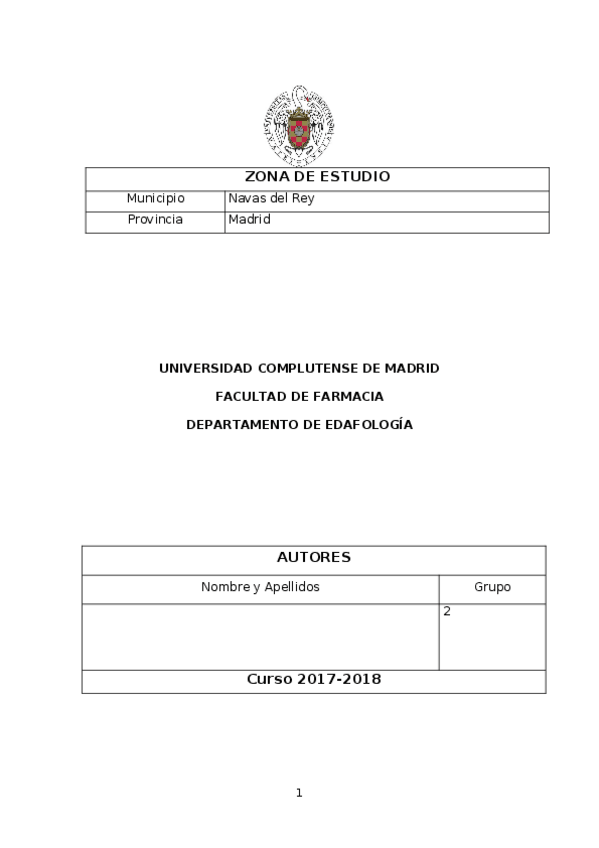 | ZONA DE ESTUDIO | |
|---|---|
| Municipio | Navas del Rey |
| Provincia | Madrid |

UNIVERSIDAD COMPLUTENSE DE MADRID

FACULTAD DE FARMACIA

DEPARTAMENTO DE EDAFOLOGÍA

| AUTORES | |
|---|---|
| Nombre y Apellidos | Grupo |
| | 2 |
| Curso 2017-2018 | |

1